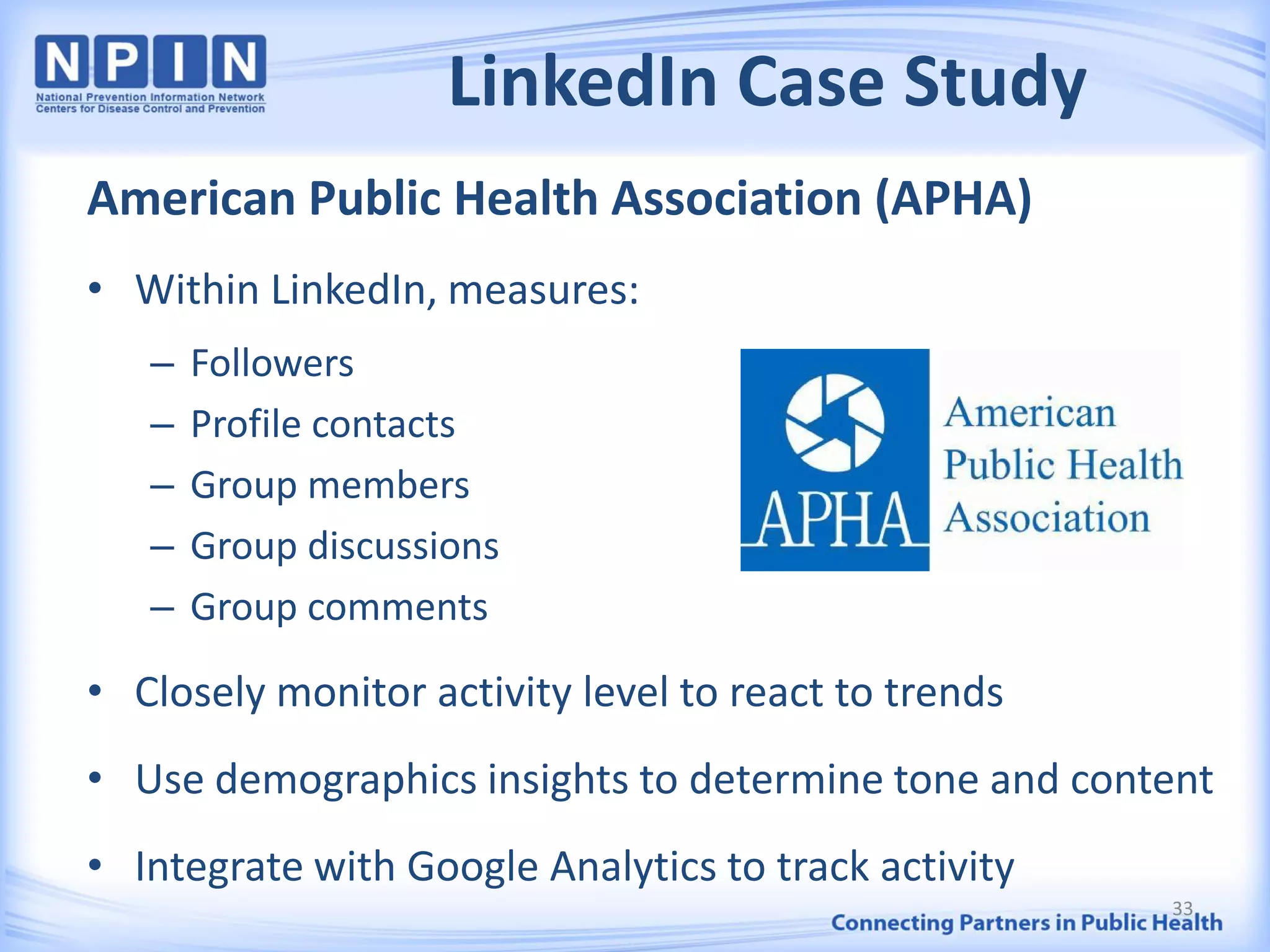 NPIN
National Prevention Information Network
Centers for Disease Control and Prevention

LinkedIn Case Study

American Public Health Association (APHA)

• Within LinkedIn, measures:
– Followers
– Profile contacts
– Group members
– Group discussions
– Group comments

APHA
American Public Health Association

• Closely monitor activity level to react to trends
• Use demographics insights to determine tone and content
• Integrate with Google Analytics to track activity

33
Connecting Partners in Public Health